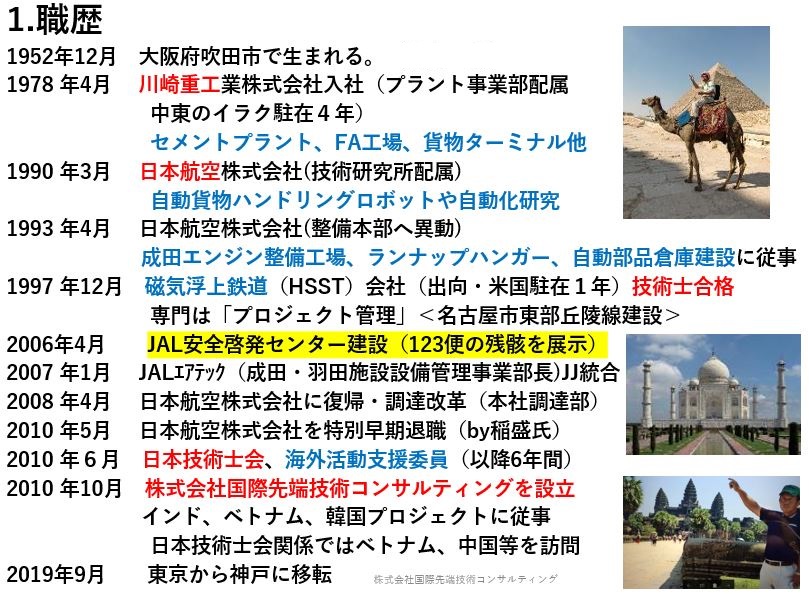 1.職歴

1952年12月　大阪府吹田市で生まれる。
1978 年4月　川崎重工業株式会社入社（プラント事業部配属
中東のイラク駐在４年）
セメントプラント、FA工場、貨物ターミナル他
1990 年3月　日本航空株式会社(技術研究所配属)
自動貨物ハンドリングロボットや自動化研究
1993 年4月　日本航空株式会社(整備本部へ異動)
成田エンジン整備工場、ランナップハンガー、自動部品倉庫建設に従事
1997 年12月　磁気浮上鉄道（HSST）会社（出向・米国駐在１年）技術士合格
専門は「プロジェクト管理」＜名古屋市東部丘陵線建設＞
2006年4月　JAL安全啓発センター建設（123便の残骸を展示）
2007 年1月　JALｴｱﾃｯｸ（成田・羽田施設設備管理事業部長)JJ統合
2008 年4月　日本航空株式会社に復帰・調達改革（本社調達部）
2010 年5月　日本航空株式会社を特別早期退職（by稲盛氏）
2010 年６月　日本技術士会、海外活動支援委員（以降6年間）
2010 年10月　株式会社国際先端技術コンサルティングを設立
インド、ベトナム、韓国プロジェクトに従事
日本技術士会関係ではベトナム、中国等を訪問
2019年9月　東京から神戸に移転

株式会社国際先端技術コンサルティング